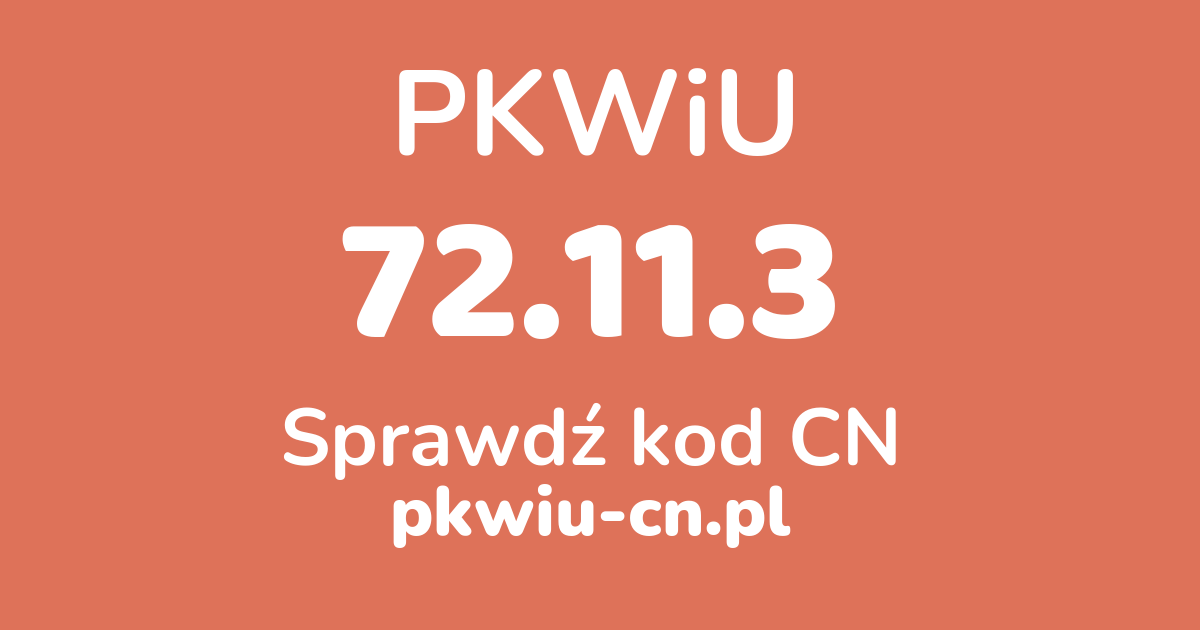 PKWiU

72.11.3

Sprawdź kod CN
pkwiu-cn.pl